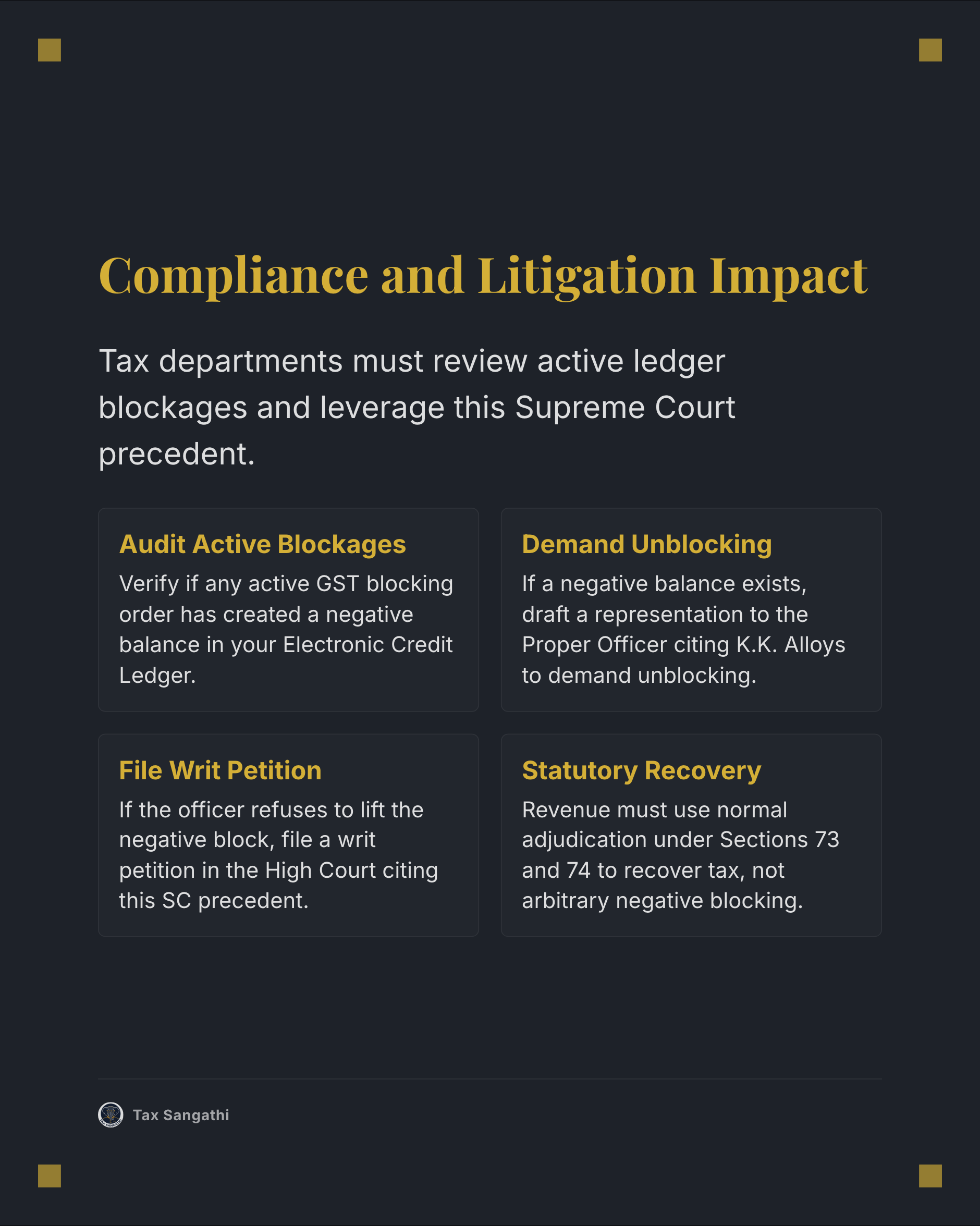 Compliance and Litigation Impact

Tax departments must review active ledger blockages and leverage this Supreme Court precedent.

Audit Active Blockages

Verify if any active GST blocking order has created a negative balance in your Electronic Credit Ledger.

Demand Unblocking

If a negative balance exists, draft a representation to the Proper Officer citing K.K. Alloys to demand unblocking.

File Writ Petition

If the officer refuses to lift the negative block, file a writ petition in the High Court citing this SC precedent.

Statutory Recovery

Revenue must use normal adjudication under Sections 73 and 74 to recover tax, not arbitrary negative blocking.

Tax Sangathi